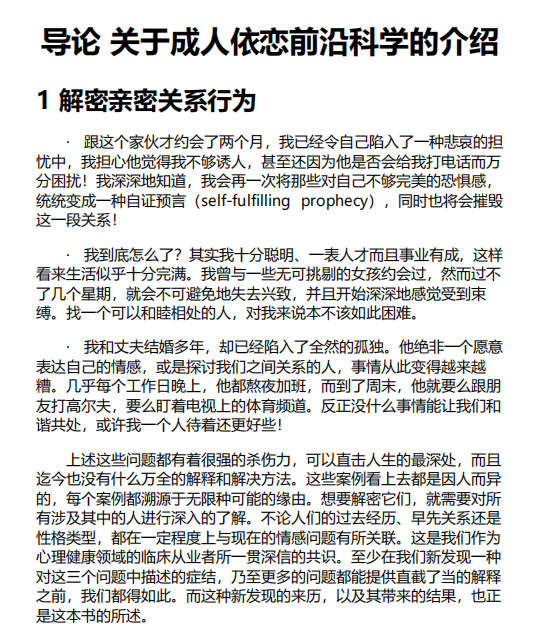 导论 关于成人依恋前沿科学的介绍

1 解密亲密关系行为

· 跟这个家伙才约会了两个月，我已经令自己陷入了一种悲哀的担忧中，我担心他觉得我不够诱人，甚至还因为他是否会给我打电话而万分困扰！我深深地知道，我会再一次将那些对自己不够完美的恐惧感，统统变成一种自证预言（self-fulfilling prophecy），同时也将会摧毁这一段关系！

· 我到底怎么了？其实我十分聪明、一表人才而且事业有成，这样看来生活似乎十分完满。我曾与一些无可挑剔的女孩约会过，然而过不了几个星期，就会不可避免地失去兴致，并且开始深深地感觉受到束缚。找一个可以和睦相处的人，对我来说本不该如此困难。

· 我和丈夫结婚多年，却已经陷入了全然的孤独。他绝非一个愿意表达自己的情感，或是探讨我们之间关系的人，事情从此变得越来越糟。几乎每个工作日晚上，他都熬夜加班，而到了周末，他就要么跟朋友打高尔夫，要么盯着电视上的体育频道。反正没什么事情能让我们和谐共处，或许我一个人待着还更好些！

上述这些问题都有着很强的杀伤力，可以直击人生的最深处，而且迄今也没有什么万全的解释和解决方法。这些案例看上去都是因人而异的，每个案例都溯源于无限种可能的缘由。想要解密它们，就需要对所有涉及其中的人进行深入的了解。不论人们的过去经历、早先关系还是性格类型，都在一定程度上与现在的情感问题有所关联。这是我们作为心理健康领域的临床从业者所一贯深信的共识。至少在我们新发现一种对这三个问题中描述的症结，乃至更多的问题都能提供直截了当的解释之前，我们都得如此。而这种新发现的来历，以及其带来的结果，也正是这本书的所述。